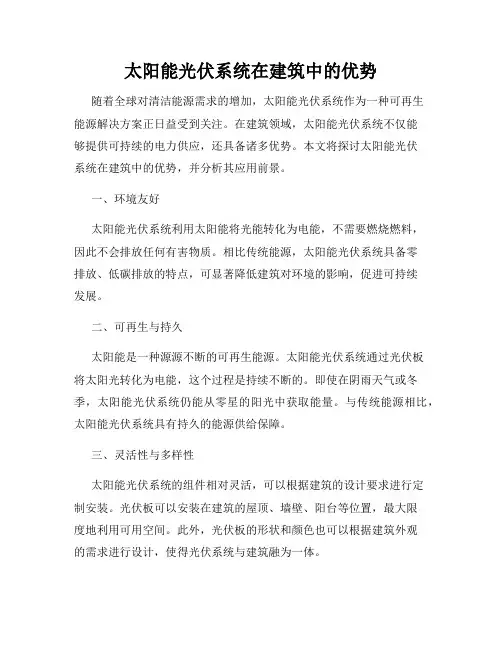 太阳能光伏系统在建筑中的优势

随着全球对清洁能源需求的增加，太阳能光伏系统作为一种可再生能源解决方案正日益受到关注。在建筑领域，太阳能光伏系统不仅能够提供可持续的电力供应，还具备诸多优势。本文将探讨太阳能光伏系统在建筑中的优势，并分析其应用前景。

一、环境友好

太阳能光伏系统利用太阳能将光能转化为电能，不需要燃烧燃料，因此不会排放任何有害物质。相比传统能源，太阳能光伏系统具备零排放、低碳排放的特点，可显著降低建筑对环境的影响，促进可持续发展。

二、可再生与持久

太阳能是一种源源不断的可再生能源。太阳能光伏系统通过光伏板将太阳光转化为电能，这个过程是持续不断的。即使在阴雨天气或冬季，太阳能光伏系统仍能从零星的阳光中获取能量。与传统能源相比，太阳能光伏系统具有持久的能源供给保障。

三、灵活性与多样性

太阳能光伏系统的组件相对灵活，可以根据建筑的设计要求进行定制安装。光伏板可以安装在建筑的屋顶、墙壁、阳台等位置，最大限度地利用可用空间。此外，光伏板的形状和颜色也可以根据建筑外观的需求进行设计，使得光伏系统与建筑融为一体。